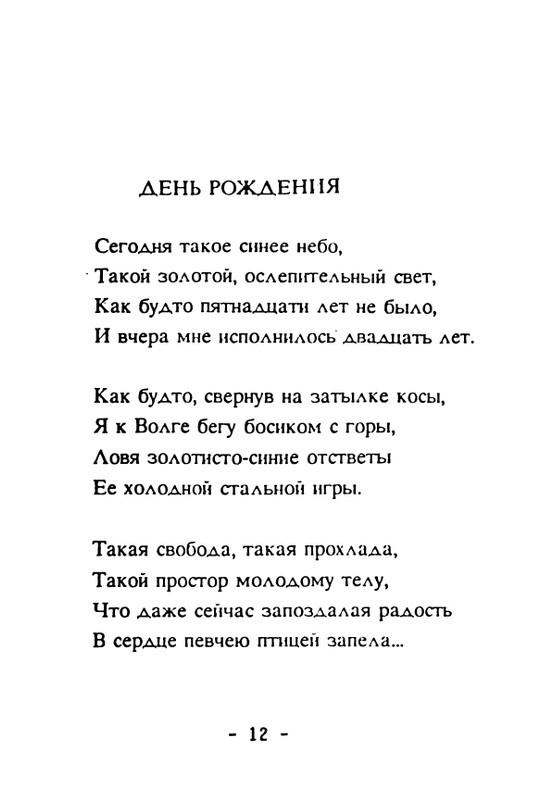 ДЕНЬ РОЖДЕНИЯ

Сегодня такое синее небо,
Такой золотой, ослепительный свет,
Как будто пятнадцати лет не было,
И вчера мне исполнилось двадцать лет.

Как будто, свернув на затылке косы,
Я к Волге бегу босиком с горы,
Ловя золотисто-синие отсветы
Ее холодной стальной игры.

Такая свобода, такая прохлада,
Такой простор молодому телу,
Что даже сейчас запоздалая радость
В сердце певчею птицей запела...

- 12 -